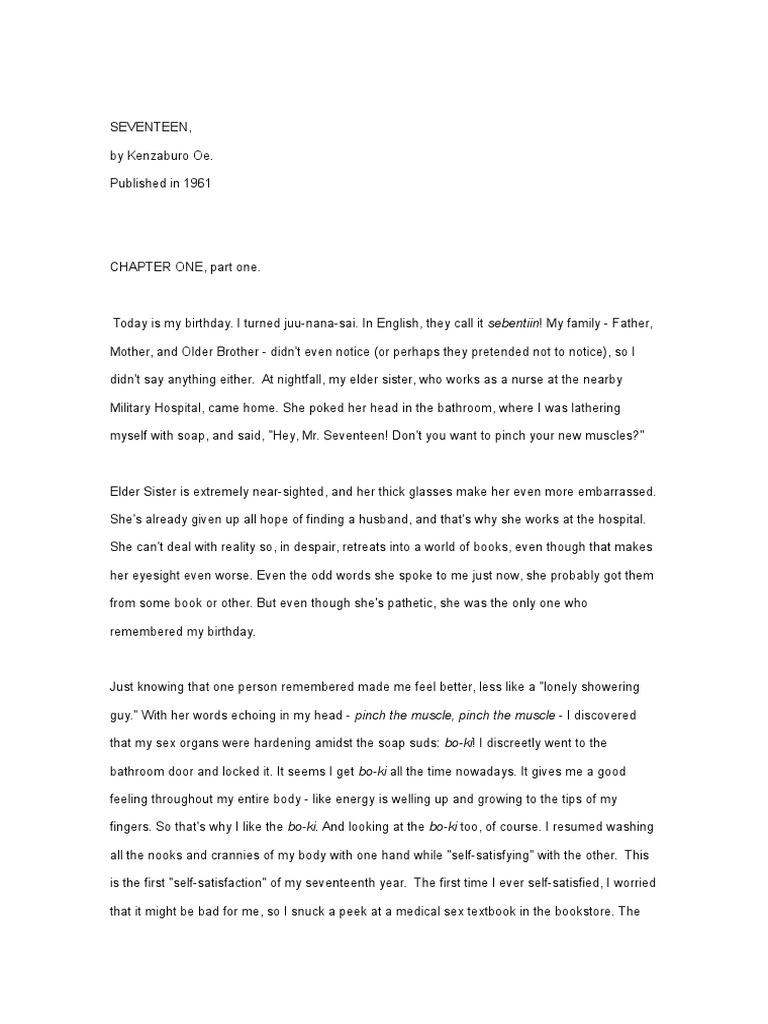 SEVENTEEN,

by Kenzaburo Oe.

Published in 1961

CHAPTER ONE, part one.

Today is my birthday. I turned juu-nana-sai. In English, they call it sebentiin! My family - Father, Mother, and Older Brother - didn't even notice (or perhaps they pretended not to notice), so I didn't say anything either. At nightfall, my elder sister, who works as a nurse at the nearby Military Hospital, came home. She poked her head in the bathroom, where I was lathering myself with soap, and said, "Hey, Mr. Seventeen! Don't you want to pinch your new muscles?"

Elder Sister is extremely near-sighted, and her thick glasses make her even more embarrassed. She's already given up all hope of finding a husband, and that's why she works at the hospital. She can't deal with reality so, in despair, retreats into a world of books, even though that makes her eyesight even worse. Even the odd words she spoke to me just now, she probably got them from some book or other. But even though she's pathetic, she was the only one who remembered my birthday.

Just knowing that one person remembered made me feel better, less like a "lonely showering guy." With her words echoing in my head - pinch the muscle, pinch the muscle - I discovered that my sex organs were hardening amidst the soap suds: bo-ki! I discreetly went to the bathroom door and locked it. It seems I get bo-ki all the time nowadays. It gives me a good feeling throughout my entire body - like energy is welling up and growing to the tips of my fingers. So that's why I like the bo-ki. And looking at the bo-ki too, of course. I resumed washing all the nooks and crannies of my body with one hand while "self-satisfying" with the other. This is the first "self-satisfaction" of my seventeenth year. The first time I ever self-satisfied, I worried that it might be bad for me, so I snuck a peek at a medical sex textbook in the bookstore. The